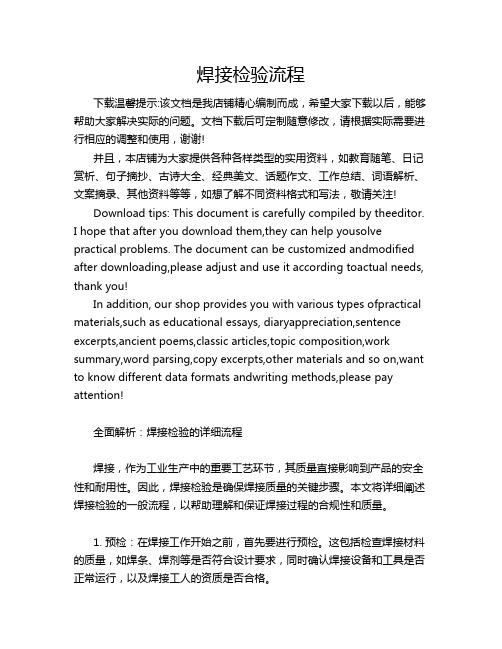 焊接检验流程

下载温馨提示:该文档是我店铺精心编制而成，希望大家下载以后，能够帮助大家解决实际的问题。文档下载后可定制随意修改，请根据实际需要进行相应的调整和使用，谢谢!

并且，本店铺为大家提供各种各样类型的实用资料，如教育随笔、日记赏析、句子摘抄、古诗大全、经典美文、话题作文、工作总结、词语解析、文案摘录、其他资料等等，如想了解不同资料格式和写法，敬请关注!

Download tips: This document is carefully compiled by theeditor. I hope that after you download them,they can help yousolve practical problems. The document can be customized andmodified after downloading,please adjust and use it according toactual needs, thank you!

In addition, our shop provides you with various types ofpractical materials,such as educational essays, diaryappreciation,sentence excerpts,ancient poems,classic articles,topic composition,work summary,word parsing,copy excerpts,other materials and so on,want to know different data formats andwriting methods,please pay attention!

全面解析：焊接检验的详细流程

焊接，作为工业生产中的重要工艺环节，其质量直接影响到产品的安全性和耐用性。因此，焊接检验是确保焊接质量的关键步骤。本文将详细阐述焊接检验的一般流程，以帮助理解和保证焊接过程的合规性和质量。

1. 预检：在焊接工作开始之前，首先要进行预检。这包括检查焊接材料的质量，如焊条、焊剂等是否符合设计要求，同时确认焊接设备和工具是否正常运行，以及焊接工人的资质是否合格。